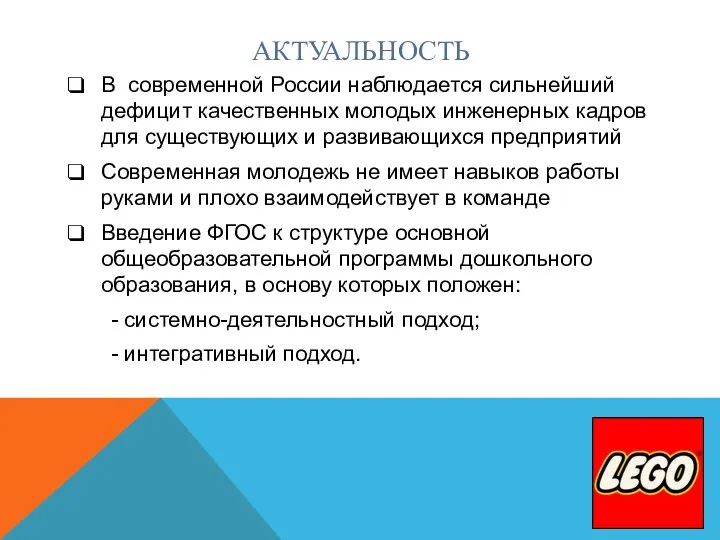 АКТУАЛЬНОСТЬ

❑ В современной России наблюдается сильнейший дефицит качественных молодых инженерных кадров для существующих и развивающихся предприятий

❑ Современная молодежь не имеет навыков работы руками и плохо взаимодействует в команде

❑ Введение ФГОС к структуре основной общеобразовательной программы дошкольного образования, в основу которых положен:

- системно-деятельностный подход;

- интегративный подход.

LEGO